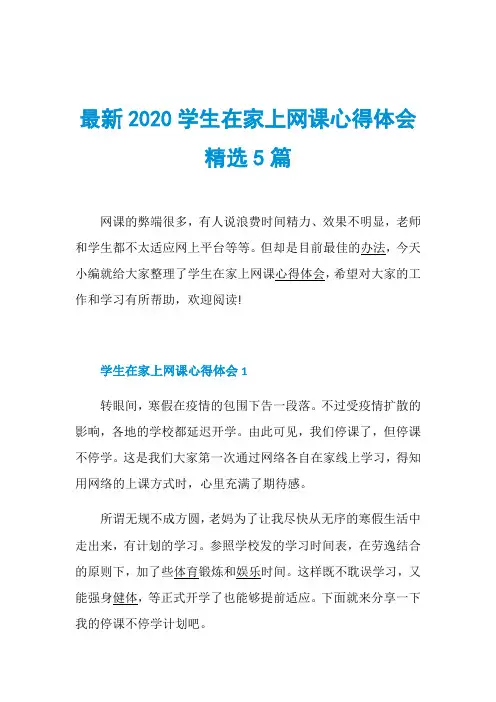 最新 2020 学生在家上网课心得体会精选 5 篇

网课的弊端很多，有人说浪费时间精力、效果不明显，老师和学生都不太适应网上平台等等。但却是目前最佳的办法，今天小编就给大家整理了学生在家上网课心得体会，希望对大家的工作和学习有所帮助，欢迎阅读!

学生在家上网课心得体会 1

转眼间，寒假在疫情的包围下告一段落。不过受疫情扩散的影响，各地的学校都延迟开学。由此可见，我们停课了，但停课不停学。这是我们大家第一次通过网络各自在家线上学习，得知用网络的上课方式时，心里充满了期待感。

所谓无规不成方圆，老妈为了让我尽快从无序的寒假生活中走出来，有计划的学习。参照学校发的学习时间表，在劳逸结合的原则下，加了些体育锻炼和娱乐时间。这样既不耽误学习，又能强身健体，等正式开学了也能够提前适应。下面就来分享一下我的停课不停学计划吧。